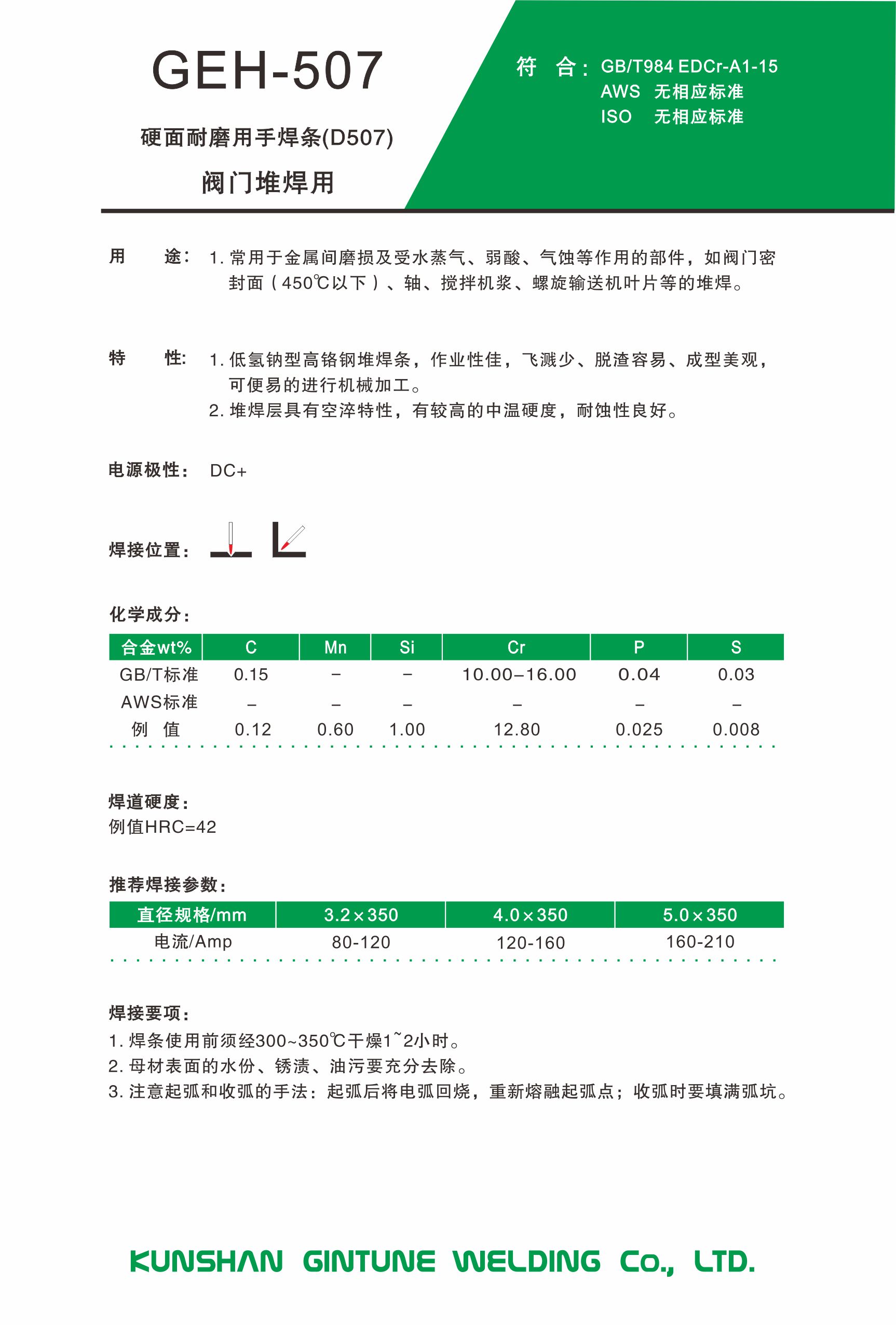 GEH-507

硬面耐磨用手焊条(D507)

阀门堆焊用

符 合： GB/T984 EDCr-A1-15
AWS 无相应标准
ISO 无相应标准

用 途： 1. 常用于金属间磨损及受水蒸气、弱酸、气蚀等作用的部件，如阀门密封面（450℃以下）、轴、搅拌机浆、螺旋输送机叶片等的堆焊。

特 性： 1. 低氢钠型高铬钢堆焊条，作业性佳，飞溅少、脱渣容易、成型美观，可便易的进行机械加工。
2. 堆焊层具有空淬特性，有较高的中温硬度，耐蚀性良好。

电源极性： DC+

焊接位置：

化学成分：

| 合金wt% | C | Mn | Si | Cr | P | S |
|---|---|---|---|---|---|---|
| GB/T标准 | 0.15 | – | – | 10.00–16.00 | 0.04 | 0.03 |
| AWS标准 | – | – | – | – | – | – |
| 例 值 | 0.12 | 0.60 | 1.00 | 12.80 | 0.025 | 0.008 |

焊道硬度：
例值HRC=42

推荐焊接参数：

| 直径规格/mm | 3.2×350 | 4.0×350 | 5.0×350 |
|---|---|---|---|
| 电流/Amp | 80-120 | 120-160 | 160-210 |

焊接要项：
1. 焊条使用前须经300~350℃干燥1~2小时。
2. 母材表面的水份、锈渍、油污要充分去除。
3. 注意起弧和收弧的手法：起弧后将电弧回烧，重新熔融起弧点；收弧时要填满弧坑。

KUNSHAN GINTUNE WELDING Co., LTD.